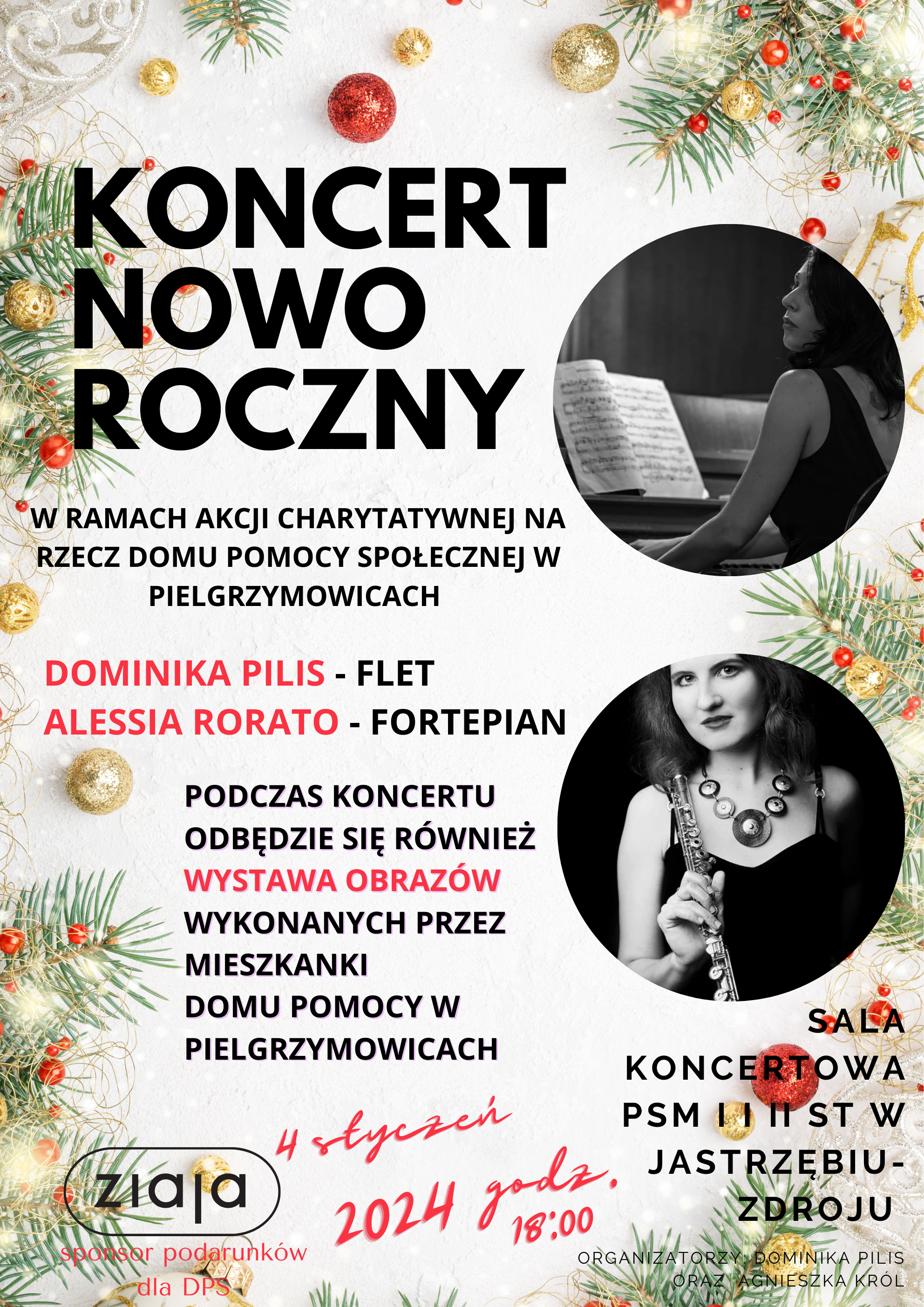 KONCERT NOWO ROCZNY

W RAMACH AKCJI CHARYTATYWNEJ NA RZECZ DOMU POMOCY SPOŁECZNEJ W PIELGRZYMOWICACH

DOMINIKA PILIS - FLET
ALESSIA RORATO - FORTEPIAN

PODCZAS KONCERTU ODBĘDZIE SIĘ RÓWNIEŻ WYSTAWA OBRAZÓW WYKONANYCH PRZEZ MIESZKANKI DOMU POMOCY W PIELGRZYMOWICACH

SALA KONCERTOWA PSM I I II ST W JASTRZĘBIU-ZDROJU

4 styczeń 2024 godz. 18:00

ziaja
sponsor podarunków dla DPS

ORGANIZATORZY: DOMINIKA PILIS ORAZ AGNIESZKA KRÓL